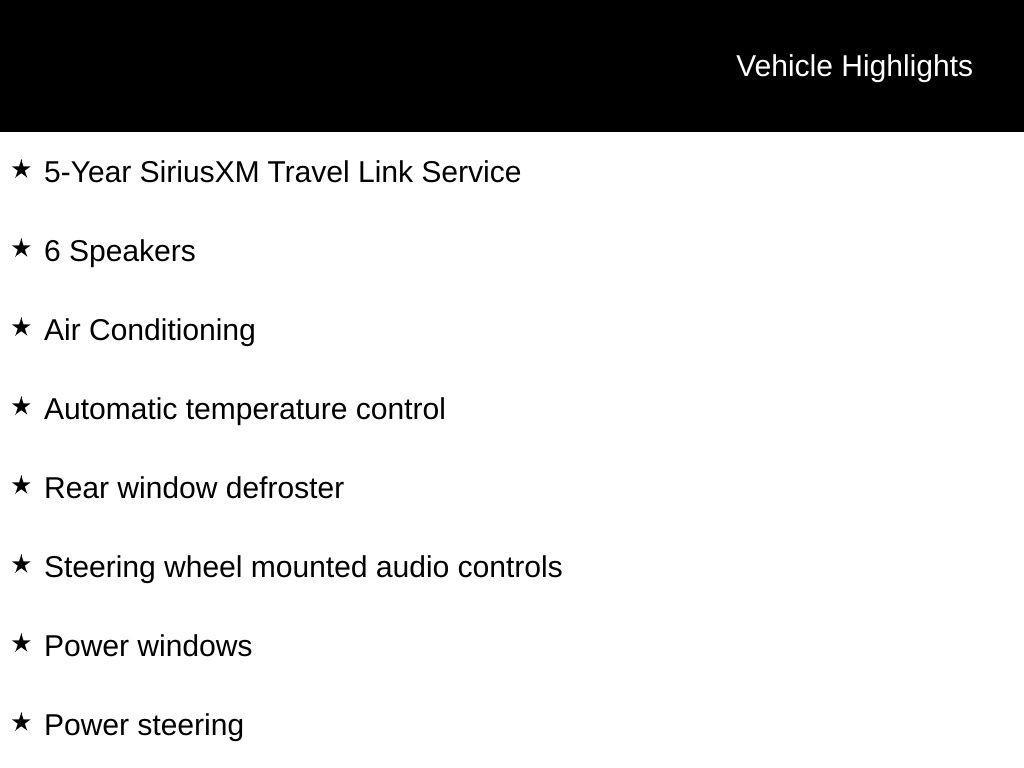 Vehicle Highlights

★ 5-Year SiriusXM Travel Link Service

★ 6 Speakers

★ Air Conditioning

★ Automatic temperature control

★ Rear window defroster

★ Steering wheel mounted audio controls

★ Power windows

★ Power steering